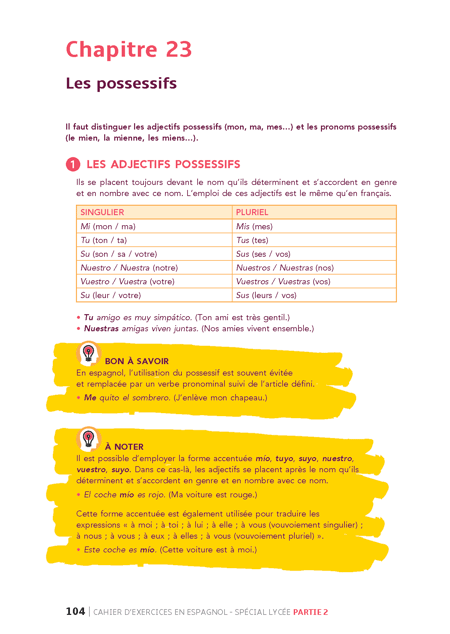 Chapitre 23

Les possessifs

Il faut distinguer les adjectifs possessifs (mon, ma, mes…) et les pronoms possessifs (le mien, la mienne, les miens…).

1 LES ADJECTIFS POSSESSIFS

Ils se placent toujours devant le nom qu'ils déterminent et s'accordent en genre et en nombre avec ce nom. L'emploi de ces adjectifs est le même qu'en français.

| SINGULIER | PLURIEL |
|---|---|
| Mi (mon / ma) | Mis (mes) |
| Tu (ton / ta) | Tus (tes) |
| Su (son / sa / votre) | Sus (ses / vos) |
| Nuestro / Nuestra (notre) | Nuestros / Nuestras (nos) |
| Vuestro / Vuestra (votre) | Vuestros / Vuestras (vos) |
| Su (leur / votre) | Sus (leurs / vos) |

• Tu amigo es muy simpático. (Ton ami est très gentil.)
• Nuestras amigas viven juntas. (Nos amies vivent ensemble.)

BON À SAVOIR
En espagnol, l'utilisation du possessif est souvent évitée et remplacée par un verbe pronominal suivi de l'article défini.
• Me quito el sombrero. (J'enlève mon chapeau.)

À NOTER
Il est possible d'employer la forme accentuée mío, tuyo, suyo, nuestro, vuestro, suyo. Dans ce cas-là, les adjectifs se placent après le nom qu'ils déterminent et s'accordent en genre et en nombre avec ce nom.
• El coche mío es rojo. (Ma voiture est rouge.)

Cette forme accentuée est également utilisée pour traduire les expressions « à moi ; à toi ; à lui ; à elle ; à vous (vouvoiement singulier) ; à nous ; à vous ; à eux ; à elles ; à vous (vouvoiement pluriel) ».
• Este coche es mío. (Cette voiture est à moi.)

104 | CAHIER D'EXERCICES EN ESPAGNOL - SPÉCIAL LYCÉE PARTIE 2